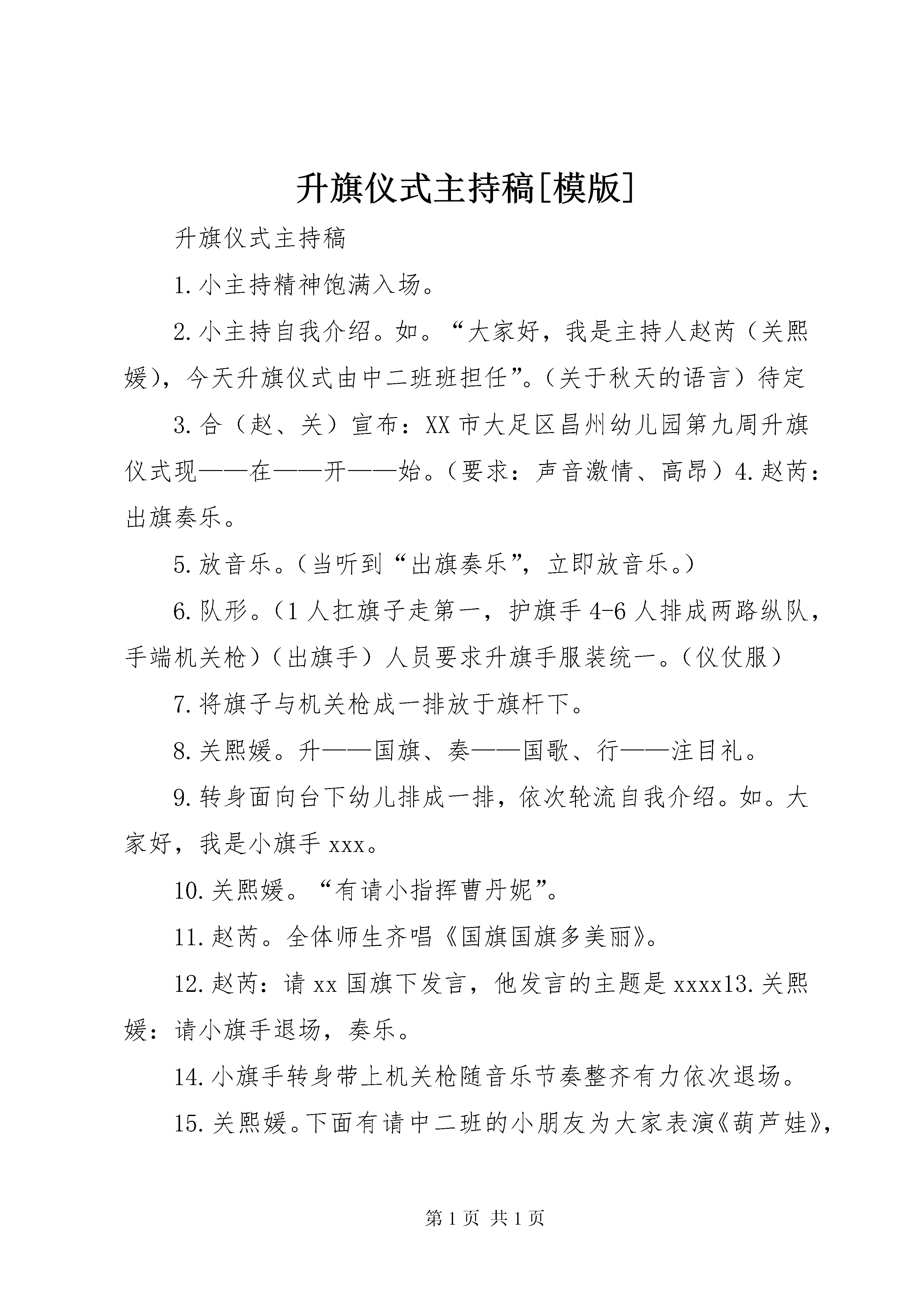 升旗仪式主持稿[模版]

升旗仪式主持稿

1.小主持精神饱满入场。

2.小主持自我介绍。如。“大家好，我是主持人赵芮（关熙媛），今天升旗仪式由中二班班担任”。（关于秋天的语言）待定

3.合（赵、关）宣布：XX市大足区昌州幼儿园第九周升旗仪式现——在——开——始。（要求：声音激情、高昂）4.赵芮：出旗奏乐。

5.放音乐。（当听到“出旗奏乐”，立即放音乐。）

6.队形。（1人扛旗子走第一，护旗手4-6人排成两路纵队，手端机关枪）（出旗手）人员要求升旗手服装统一。（仪仗服）

7.将旗子与机关枪成一排放于旗杆下。

8.关熙媛。升——国旗、奏——国歌、行——注目礼。

9.转身面向台下幼儿排成一排，依次轮流自我介绍。如。大家好，我是小旗手xxx。

10.关熙媛。“有请小指挥曹丹妮”。

11.赵芮。全体师生齐唱《国旗国旗多美丽》。

12.赵芮：请xx国旗下发言，他发言的主题是xxxx13.关熙媛：请小旗手退场，奏乐。

14.小旗手转身带上机关枪随音乐节奏整齐有力依次退场。

15.关熙媛。下面有请中二班的小朋友为大家表演《葫芦娃》，

第1页 共1页